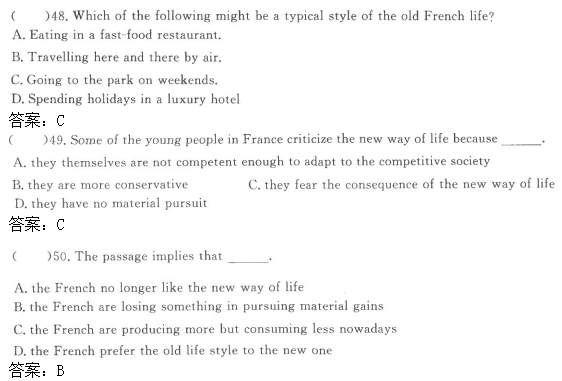 (　　)48. Which of the following might be a typical style of the old French life?
A. Eating in a fast-food restaurant.
B. Travelling here and there by air.
C. Going to the park on weekends.
D. Spending holidays in a luxury hotel
答案：C
(　　)49. Some of the young people in France criticize the new way of life because ______.
A. they themselves are not competent enough to adapt to the competitive society
B. they are more conservative
C. they fear the consequence of the new way of life
D. they have no material pursuit
答案：C
(　　)50. The passage implies that ______.
A. the French no longer like the new way of life
B. the French are losing something in pursuing material gains
C. the French are producing more but consuming less nowadays
D. the French prefer the old life style to the new one
答案：B